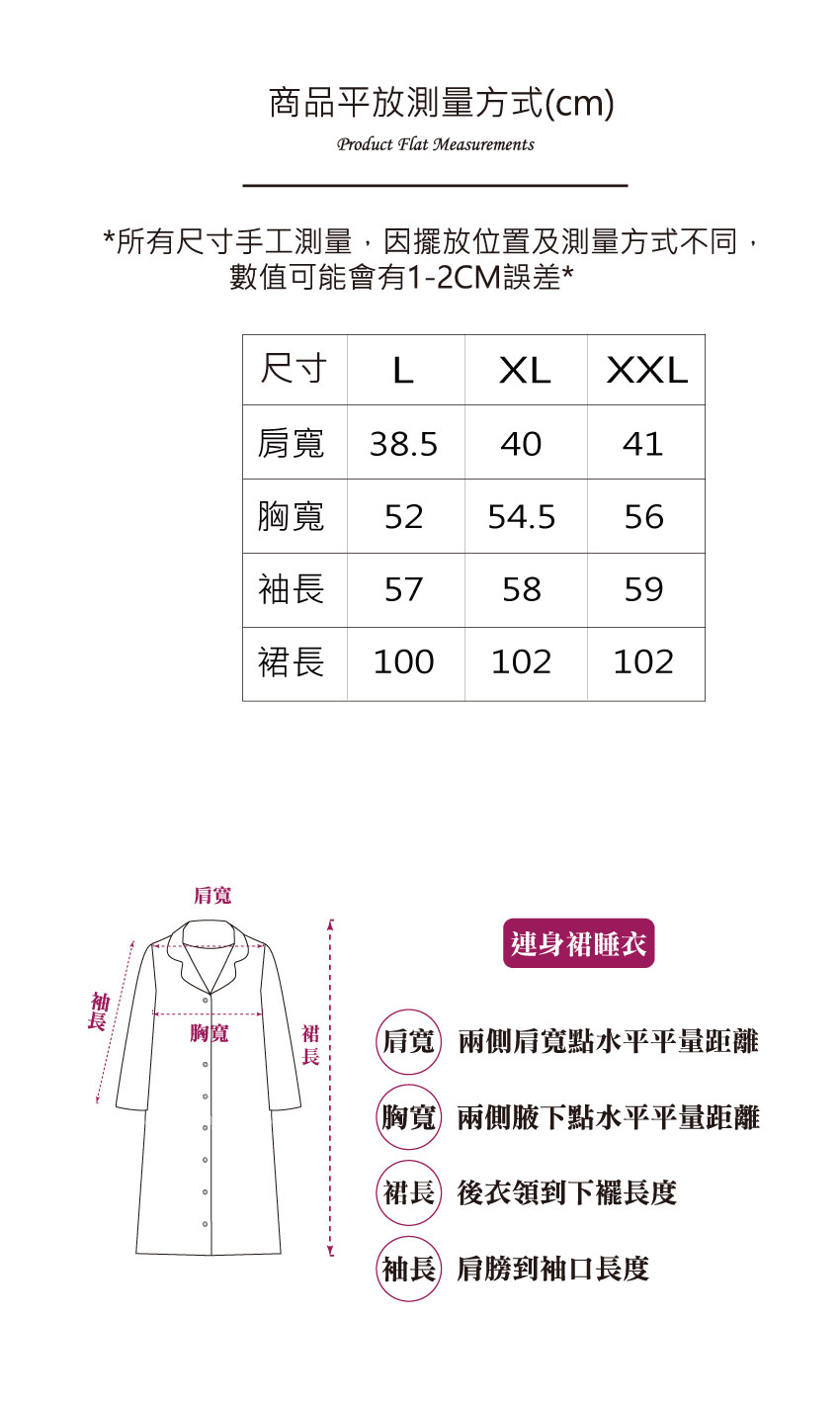 商品平放測量方式(cm)
Product Flat Measurements

*所有尺寸手工測量，因擺放位置及測量方式不同，數值可能會有1-2CM誤差*

| 尺寸 | L | XL | XXL |
|---|---|---|---|
| 肩寬 | 38.5 | 40 | 41 |
| 胸寬 | 52 | 54.5 | 56 |
| 袖長 | 57 | 58 | 59 |
| 裙長 | 100 | 102 | 102 |

肩寬
袖長
胸寬
裙長

連身裙睡衣

肩寬 兩側肩寬點水平平量距離

胸寬 兩側腋下點水平平量距離

裙長 後衣領到下襬長度

袖長 肩膀到袖口長度